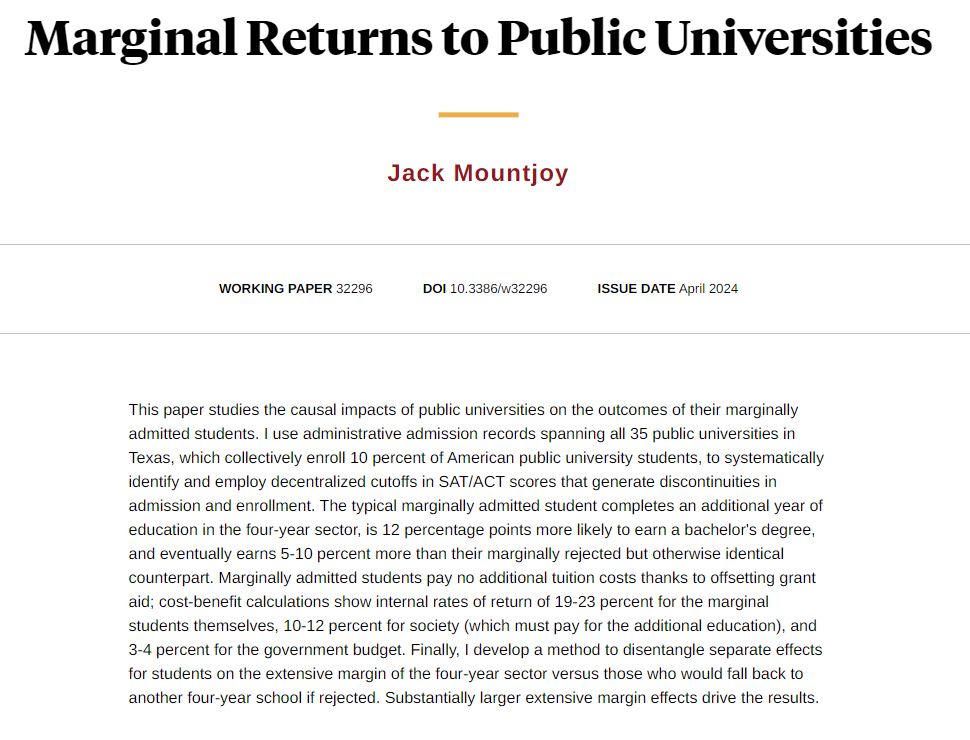 Marginal Returns to Public Universities

Jack Mountjoy

WORKING PAPER 32296 DOI 10.3386/w32296 ISSUE DATE April 2024

This paper studies the causal impacts of public universities on the outcomes of their marginally admitted students. I use administrative admission records spanning all 35 public universities in Texas, which collectively enroll 10 percent of American public university students, to systematically identify and employ decentralized cutoffs in SAT/ACT scores that generate discontinuities in admission and enrollment. The typical marginally admitted student completes an additional year of education in the four-year sector, is 12 percentage points more likely to earn a bachelor's degree, and eventually earns 5-10 percent more than their marginally rejected but otherwise identical counterpart. Marginally admitted students pay no additional tuition costs thanks to offsetting grant aid; cost-benefit calculations show internal rates of return of 19-23 percent for the marginal students themselves, 10-12 percent for society (which must pay for the additional education), and 3-4 percent for the government budget. Finally, I develop a method to disentangle separate effects for students on the extensive margin of the four-year sector versus those who would fall back to another four-year school if rejected. Substantially larger extensive margin effects drive the results.